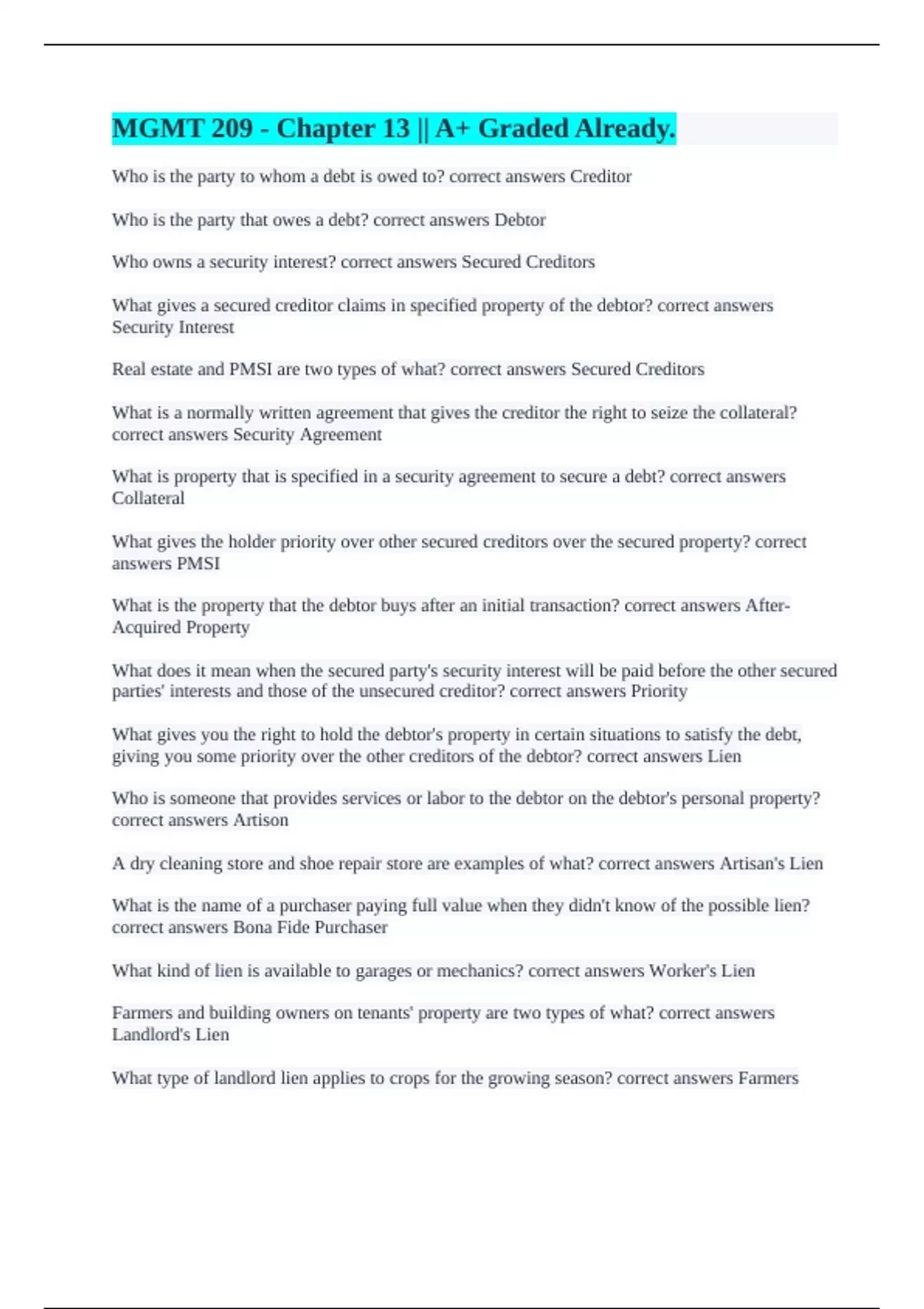 MGMT 209 - Chapter 13 || A+ Graded Already.

Who is the party to whom a debt is owed to? correct answers Creditor

Who is the party that owes a debt? correct answers Debtor

Who owns a security interest? correct answers Secured Creditors

What gives a secured creditor claims in specified property of the debtor? correct answers Security Interest

Real estate and PMSI are two types of what? correct answers Secured Creditors

What is a normally written agreement that gives the creditor the right to seize the collateral? correct answers Security Agreement

What is property that is specified in a security agreement to secure a debt? correct answers Collateral

What gives the holder priority over other secured creditors over the secured property? correct answers PMSI

What is the property that the debtor buys after an initial transaction? correct answers After-Acquired Property

What does it mean when the secured party's security interest will be paid before the other secured parties' interests and those of the unsecured creditor? correct answers Priority

What gives you the right to hold the debtor's property in certain situations to satisfy the debt, giving you some priority over the other creditors of the debtor? correct answers Lien

Who is someone that provides services or labor to the debtor on the debtor's personal property? correct answers Artison

A dry cleaning store and shoe repair store are examples of what? correct answers Artisan's Lien

What is the name of a purchaser paying full value when they didn't know of the possible lien? correct answers Bona Fide Purchaser

What kind of lien is available to garages or mechanics? correct answers Worker's Lien

Farmers and building owners on tenants' property are two types of what? correct answers Landlord's Lien

What type of landlord lien applies to crops for the growing season? correct answers Farmers